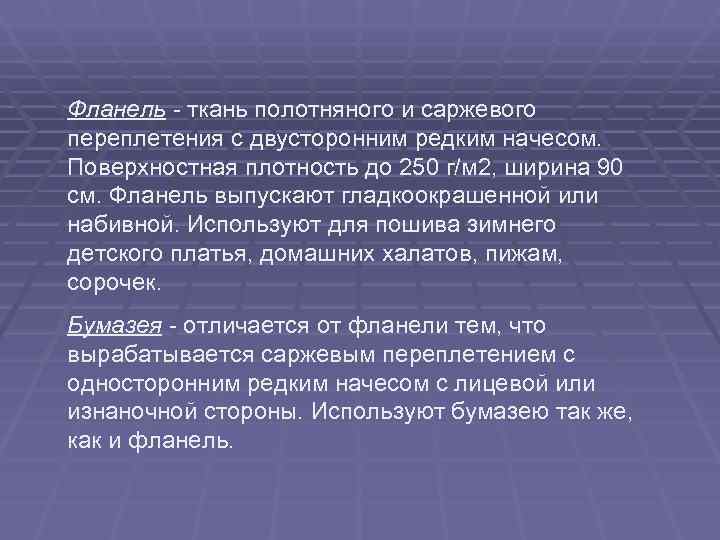 Фланель - ткань полотняного и саржевого переплетения с двусторонним редким начесом. Поверхностная плотность до 250 г/м2, ширина 90 см. Фланель выпускают гладкоокрашенной или набивной. Используют для пошива зимнего детского платья, домашних халатов, пижам, сорочек.

Бумазея - отличается от фланели тем, что вырабатывается саржевым переплетением с односторонним редким начесом с лицевой или изнаночной стороны. Используют бумазею так же, как и фланель.